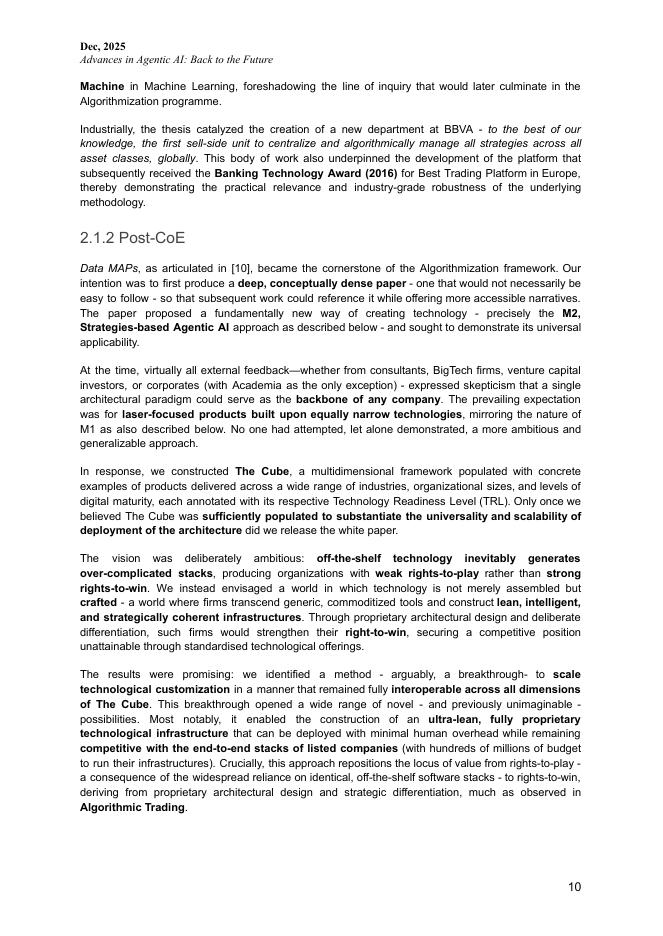 Dec, 2025
Advances in Agentic AI: Back to the Future

Machine in Machine Learning, foreshadowing the line of inquiry that would later culminate in the Algorithmization programme.

Industrially, the thesis catalyzed the creation of a new department at BBVA - to the best of our knowledge, the first sell-side unit to centralize and algorithmically manage all strategies across all asset classes, globally. This body of work also underpinned the development of the platform that subsequently received the Banking Technology Award (2016) for Best Trading Platform in Europe, thereby demonstrating the practical relevance and industry-grade robustness of the underlying methodology.

2.1.2 Post-CoE

Data MAPs, as articulated in [10], became the cornerstone of the Algorithmization framework. Our intention was to first produce a deep, conceptually dense paper - one that would not necessarily be easy to follow - so that subsequent work could reference it while offering more accessible narratives. The paper proposed a fundamentally new way of creating technology - precisely the M2, Strategies-based Agentic AI approach as described below - and sought to demonstrate its universal applicability.

At the time, virtually all external feedback—whether from consultants, BigTech firms, venture capital investors, or corporates (with Academia as the only exception) - expressed skepticism that a single architectural paradigm could serve as the backbone of any company. The prevailing expectation was for laser-focused products built upon equally narrow technologies, mirroring the nature of M1 as also described below. No one had attempted, let alone demonstrated, a more ambitious and generalizable approach.

In response, we constructed The Cube, a multidimensional framework populated with concrete examples of products delivered across a wide range of industries, organizational sizes, and levels of digital maturity, each annotated with its respective Technology Readiness Level (TRL). Only once we believed The Cube was sufficiently populated to substantiate the universality and scalability of deployment of the architecture did we release the white paper.

The vision was deliberately ambitious: off-the-shelf technology inevitably generates over-complicated stacks, producing organizations with weak rights-to-play rather than strong rights-to-win. We instead envisaged a world in which technology is not merely assembled but crafted - a world where firms transcend generic, commoditized tools and construct lean, intelligent, and strategically coherent infrastructures. Through proprietary architectural design and deliberate differentiation, such firms would strengthen their right-to-win, securing a competitive position unattainable through standardised technological offerings.

The results were promising: we identified a method - arguably, a breakthrough- to scale technological customization in a manner that remained fully interoperable across all dimensions of The Cube. This breakthrough opened a wide range of novel - and previously unimaginable - possibilities. Most notably, it enabled the construction of an ultra-lean, fully proprietary technological infrastructure that can be deployed with minimal human overhead while remaining competitive with the end-to-end stacks of listed companies (with hundreds of millions of budget to run their infrastructures). Crucially, this approach repositions the locus of value from rights-to-play - a consequence of the widespread reliance on identical, off-the-shelf software stacks - to rights-to-win, deriving from proprietary architectural design and strategic differentiation, much as observed in Algorithmic Trading.

10